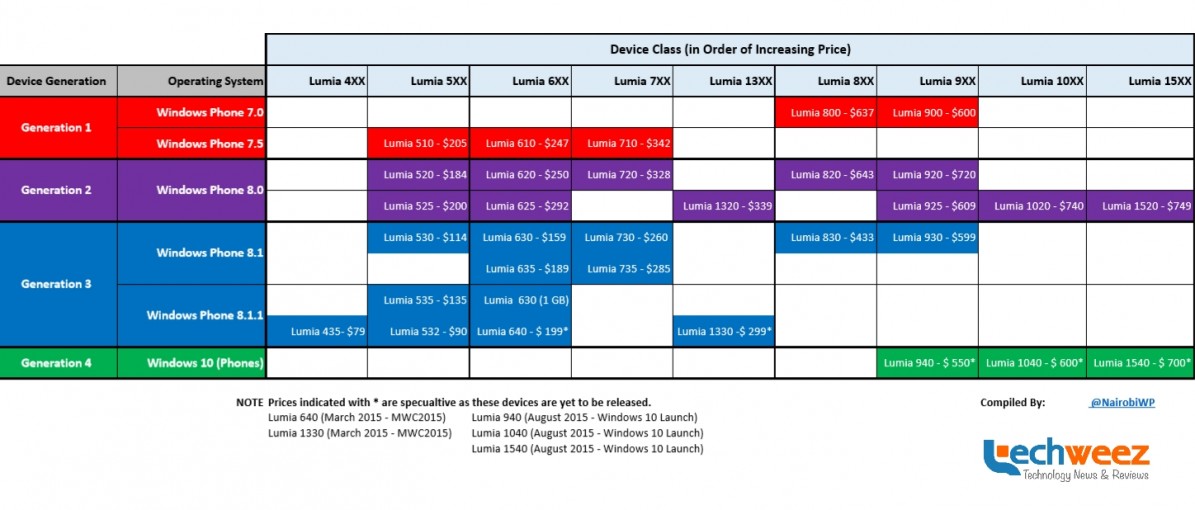 Device Class (in Order of Increasing Price)

| Device Generation | Operating System | Lumia 4XX | Lumia 5XX | Lumia 6XX | Lumia 7XX | Lumia 13XX | Lumia 8XX | Lumia 9XX | Lumia 10XX | Lumia 15XX |
|---|---|---|---|---|---|---|---|---|---|---|
| Generation 1 | Windows Phone 7.0 | | | | | | Lumia 800 - $637 | Lumia 900 - $600 | | |
| | Windows Phone 7.5 | | Lumia 510 - $205 | Lumia 610 - $247 | Lumia 710 - $342 | | | | | |
| Generation 2 | Windows Phone 8.0 | | Lumia 520 - $184 | Lumia 620 - $250 | Lumia 720 - $328 | | Lumia 820 - $643 | Lumia 920 - $720 | | |
| | | | Lumia 525 - $200 | Lumia 625 - $292 | | Lumia 1320 - $339 | | Lumia 925 - $609 | Lumia 1020 - $740 | Lumia 1520 - $749 |
| Generation 3 | Windows Phone 8.1 | | Lumia 530 - $114 | Lumia 630 - $159 | Lumia 730 - $260 | | Lumia 830 - $433 | Lumia 930 - $599 | | |
| | | | | Lumia 635 - $189 | Lumia 735 - $285 | | | | | |
| | Windows Phone 8.1.1 | | Lumia 535 - $135 | Lumia 630 (1 GB) | | | | | | |
| | | Lumia 435- $79 | Lumia 532 - $90 | Lumia 640 - $ 199* | | Lumia 1330 -$ 299* | | | | |
| Generation 4 | Windows 10 (Phones) | | | | | | | Lumia 940 - $ 550* | Lumia 1040 - $ 600* | Lumia 1540 - $ 700* |

NOTE Prices indicated with * are specualtive as these devices are yet to be released.
Lumia 640 (March 2015 - MWC2015)
Lumia 1330 (March 2015 - MWC2015)
Lumia 940 (August 2015 - Windows 10 Launch)
Lumia 1040 (August 2015 - Windows 10 Launch)
Lumia 1540 (August 2015 - Windows 10 Launch)

Compiled By: @NairobiWP

techweez
Technology News & Reviews